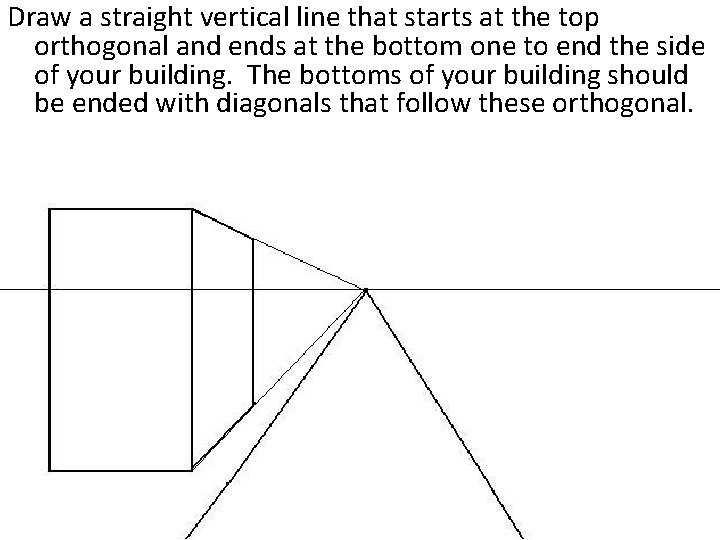 Draw a straight vertical line that starts at the top orthogonal and ends at the bottom one to end the side of your building. The bottoms of your building should be ended with diagonals that follow these orthogonal.